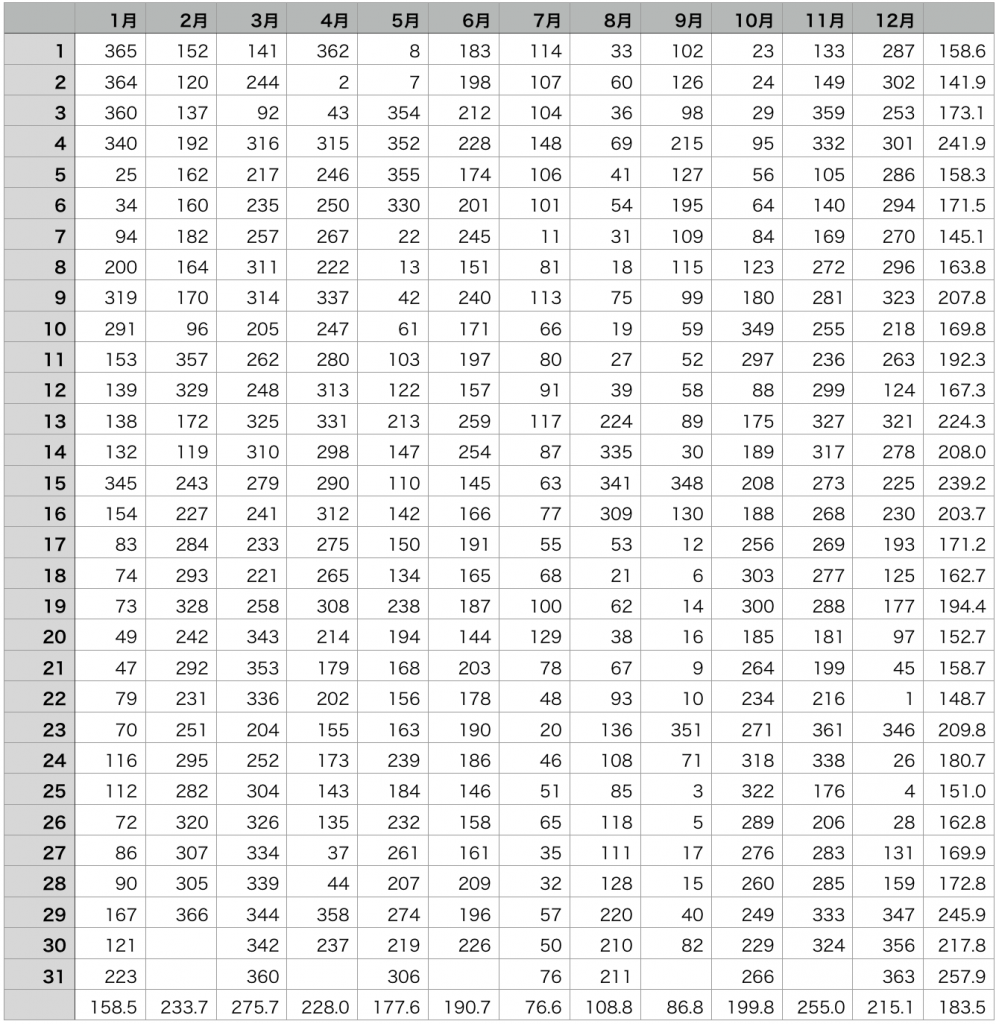 |  | 1月 | 2月 | 3月 | 4月 | 5月 | 6月 | 7月 | 8月 | 9月 | 10月 | 11月 | 12月 |  |
|---|---|---|---|---|---|---|---|---|---|---|---|---|---|
| 1 | 365 | 152 | 141 | 362 | 8 | 183 | 114 | 33 | 102 | 23 | 133 | 287 | 158.6 |
| 2 | 364 | 120 | 244 | 2 | 7 | 198 | 107 | 60 | 126 | 24 | 149 | 302 | 141.9 |
| 3 | 360 | 137 | 92 | 43 | 354 | 212 | 104 | 36 | 98 | 29 | 359 | 253 | 173.1 |
| 4 | 340 | 192 | 316 | 315 | 352 | 228 | 148 | 69 | 215 | 95 | 332 | 301 | 241.9 |
| 5 | 25 | 162 | 217 | 246 | 355 | 174 | 106 | 41 | 127 | 56 | 105 | 286 | 158.3 |
| 6 | 34 | 160 | 235 | 250 | 330 | 201 | 101 | 54 | 195 | 64 | 140 | 294 | 171.5 |
| 7 | 94 | 182 | 257 | 267 | 22 | 245 | 11 | 31 | 109 | 84 | 169 | 270 | 145.1 |
| 8 | 200 | 164 | 311 | 222 | 13 | 151 | 81 | 18 | 115 | 123 | 272 | 296 | 163.8 |
| 9 | 319 | 170 | 314 | 337 | 42 | 240 | 113 | 75 | 99 | 180 | 281 | 323 | 207.8 |
| 10 | 291 | 96 | 205 | 247 | 61 | 171 | 66 | 19 | 59 | 349 | 255 | 218 | 169.8 |
| 11 | 153 | 357 | 262 | 280 | 103 | 197 | 80 | 27 | 52 | 297 | 236 | 263 | 192.3 |
| 12 | 139 | 329 | 248 | 313 | 122 | 157 | 91 | 39 | 58 | 88 | 299 | 124 | 167.3 |
| 13 | 138 | 172 | 325 | 331 | 213 | 259 | 117 | 224 | 89 | 175 | 327 | 321 | 224.3 |
| 14 | 132 | 119 | 310 | 298 | 147 | 254 | 87 | 335 | 30 | 189 | 317 | 278 | 208.0 |
| 15 | 345 | 243 | 279 | 290 | 110 | 145 | 63 | 341 | 348 | 208 | 273 | 225 | 239.2 |
| 16 | 154 | 227 | 241 | 312 | 142 | 166 | 77 | 309 | 130 | 188 | 268 | 230 | 203.7 |
| 17 | 83 | 284 | 233 | 275 | 150 | 191 | 55 | 53 | 12 | 256 | 269 | 193 | 171.2 |
| 18 | 74 | 293 | 221 | 265 | 134 | 165 | 68 | 21 | 6 | 303 | 277 | 125 | 162.7 |
| 19 | 73 | 328 | 258 | 308 | 238 | 187 | 100 | 62 | 14 | 300 | 288 | 177 | 194.4 |
| 20 | 49 | 242 | 343 | 214 | 194 | 144 | 129 | 38 | 16 | 185 | 181 | 97 | 152.7 |
| 21 | 47 | 292 | 353 | 179 | 168 | 203 | 78 | 67 | 9 | 264 | 199 | 45 | 158.7 |
| 22 | 79 | 231 | 336 | 202 | 156 | 178 | 48 | 93 | 10 | 234 | 216 | 1 | 148.7 |
| 23 | 70 | 251 | 204 | 155 | 163 | 190 | 20 | 136 | 351 | 271 | 361 | 346 | 209.8 |
| 24 | 116 | 295 | 252 | 173 | 239 | 186 | 46 | 108 | 71 | 318 | 338 | 26 | 180.7 |
| 25 | 112 | 282 | 304 | 143 | 184 | 146 | 51 | 85 | 3 | 322 | 176 | 4 | 151.0 |
| 26 | 72 | 320 | 326 | 135 | 232 | 158 | 65 | 118 | 5 | 289 | 206 | 28 | 162.8 |
| 27 | 86 | 307 | 334 | 37 | 261 | 161 | 35 | 111 | 17 | 276 | 283 | 131 | 169.9 |
| 28 | 90 | 305 | 339 | 44 | 207 | 209 | 32 | 128 | 15 | 260 | 285 | 159 | 172.8 |
| 29 | 167 | 366 | 344 | 358 | 274 | 196 | 57 | 220 | 40 | 249 | 333 | 347 | 245.9 |
| 30 | 121 |  | 342 | 237 | 219 | 226 | 50 | 210 | 82 | 229 | 324 | 356 | 217.8 |
| 31 | 223 |  | 360 |  | 306 |  | 76 | 211 |  | 266 |  | 363 | 257.9 |
|  | 158.5 | 233.7 | 275.7 | 228.0 | 177.6 | 190.7 | 76.6 | 108.8 | 86.8 | 199.8 | 255.0 | 215.1 | 183.5 |